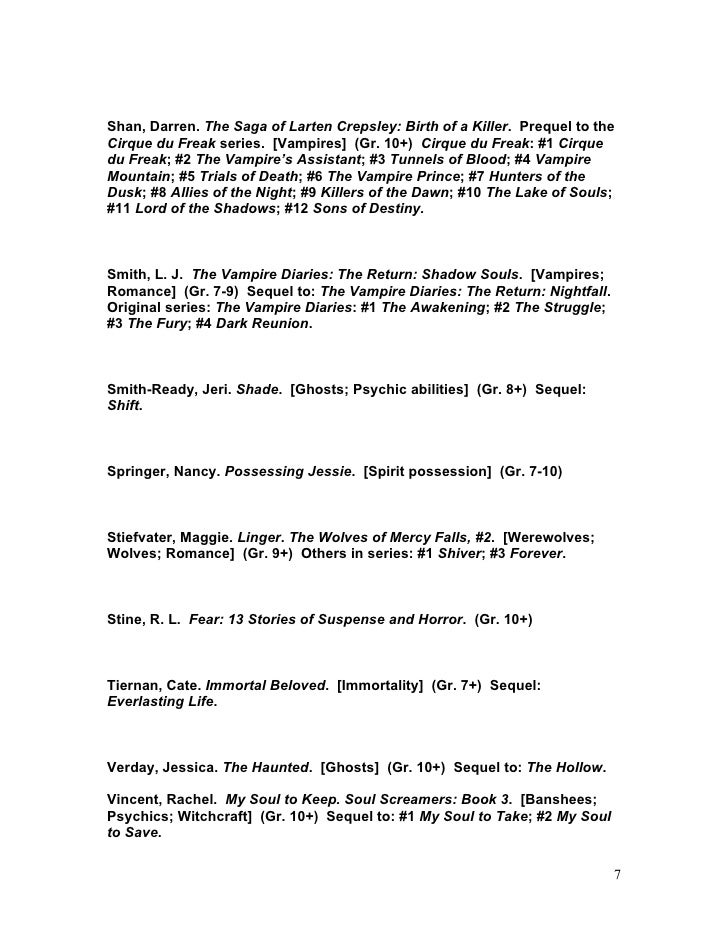 Shan, Darren. The Saga of Larten Crepsley: Birth of a Killer. Prequel to the Cirque du Freak series. [Vampires] (Gr. 10+) Cirque du Freak: #1 Cirque du Freak; #2 The Vampire's Assistant; #3 Tunnels of Blood; #4 Vampire Mountain; #5 Trials of Death; #6 The Vampire Prince; #7 Hunters of the Dusk; #8 Allies of the Night; #9 Killers of the Dawn; #10 The Lake of Souls; #11 Lord of the Shadows; #12 Sons of Destiny.

Smith, L. J. The Vampire Diaries: The Return: Shadow Souls. [Vampires; Romance] (Gr. 7-9) Sequel to: The Vampire Diaries: The Return: Nightfall. Original series: The Vampire Diaries: #1 The Awakening; #2 The Struggle; #3 The Fury; #4 Dark Reunion.

Smith-Ready, Jeri. Shade. [Ghosts; Psychic abilities] (Gr. 8+) Sequel: Shift.

Springer, Nancy. Possessing Jessie. [Spirit possession] (Gr. 7-10)

Stiefvater, Maggie. Linger. The Wolves of Mercy Falls, #2. [Werewolves; Wolves; Romance] (Gr. 9+) Others in series: #1 Shiver; #3 Forever.

Stine, R. L. Fear: 13 Stories of Suspense and Horror. (Gr. 10+)

Tiernan, Cate. Immortal Beloved. [Immortality] (Gr. 7+) Sequel: Everlasting Life.

Verday, Jessica. The Haunted. [Ghosts] (Gr. 10+) Sequel to: The Hollow.

Vincent, Rachel. My Soul to Keep. Soul Screamers: Book 3. [Banshees; Psychics; Witchcraft] (Gr. 10+) Sequel to: #1 My Soul to Take; #2 My Soul to Save.

7